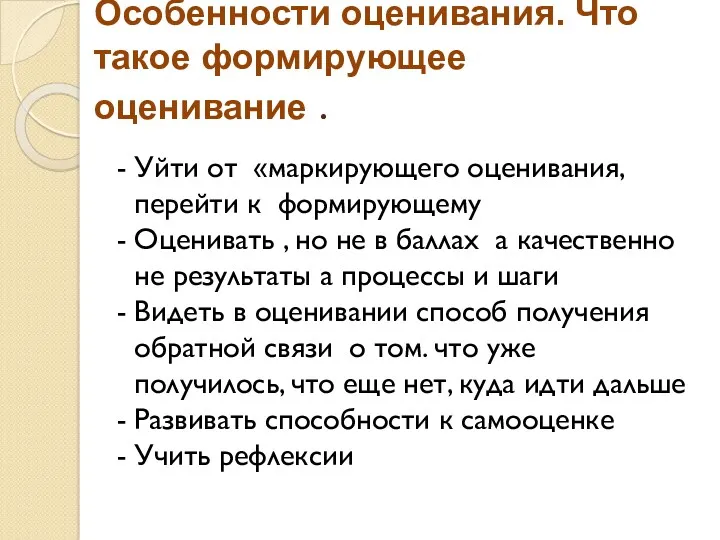 Особенности оценивания. Что такое формирующее оценивание .

- Уйти от «маркирующего оценивания, перейти к формирующему
- Оценивать , но не в баллах а качественно не результаты а процессы и шаги
- Видеть в оценивании способ получения обратной связи о том. что уже получилось, что еще нет, куда идти дальше
- Развивать способности к самооценке
- Учить рефлексии